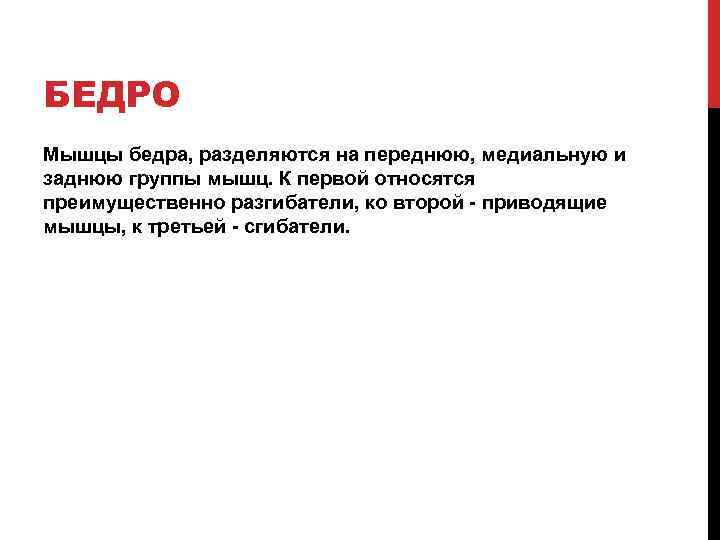 БЕДРО

Мышцы бедра, разделяются на переднюю, медиальную и заднюю группы мышц. К первой относятся преимущественно разгибатели, ко второй - приводящие мышцы, к третьей - сгибатели.